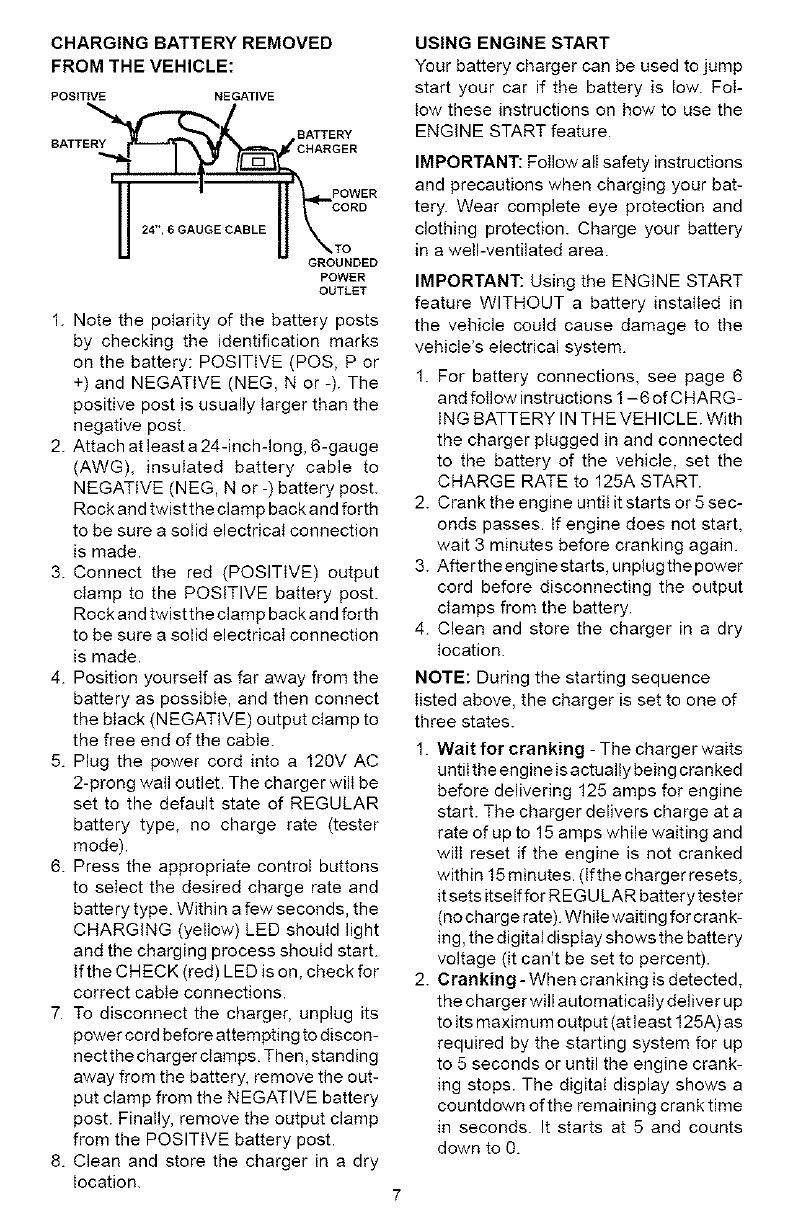 CHARGING BATTERY REMOVED FROM THE VEHICLE:

POSITIVE
NEGATIVE
BATTERY
BATTERY CHARGER
POWER CORD
24", 6 GAUGE CABLE
TO GROUNDED POWER OUTLET

1. Note the polarity of the battery posts by checking the identification marks on the battery: POSITIVE (POS, P or +) and NEGATIVE (NEG, N or -). The positive post is usually larger than the negative post.
2. Attach at least a 24-inch-long, 6-gauge (AWG), insulated battery cable to NEGATIVE (NEG, N or -) battery post. Rock and twist the clamp back and forth to be sure a solid electrical connection is made.
3. Connect the red (POSITIVE) output clamp to the POSITIVE battery post. Rock and twist the clamp back and forth to be sure a solid electrical connection is made.
4. Position yourself as far away from the battery as possible, and then connect the black (NEGATIVE) output clamp to the free end of the cable.
5. Plug the power cord into a 120V AC 2-prong wall outlet. The charger will be set to the default state of REGULAR battery type, no charge rate (tester mode).
6. Press the appropriate control buttons to select the desired charge rate and battery type. Within a few seconds, the CHARGING (yellow) LED should light and the charging process should start. If the CHECK (red) LED is on, check for correct cable connections.
7. To disconnect the charger, unplug its power cord before attempting to disconnect the charger clamps. Then, standing away from the battery, remove the output clamp from the NEGATIVE battery post. Finally, remove the output clamp from the POSITIVE battery post.
8. Clean and store the charger in a dry location.

USING ENGINE START
Your battery charger can be used to jump start your car if the battery is low. Follow these instructions on how to use the ENGINE START feature.

IMPORTANT: Follow all safety instructions and precautions when charging your battery. Wear complete eye protection and clothing protection. Charge your battery in a well-ventilated area.

IMPORTANT: Using the ENGINE START feature WITHOUT a battery installed in the vehicle could cause damage to the vehicle's electrical system.

1. For battery connections, see page 6 and follow instructions 1 – 6 of CHARGING BATTERY IN THE VEHICLE. With the charger plugged in and connected to the battery of the vehicle, set the CHARGE RATE to 125A START.
2. Crank the engine until it starts or 5 seconds passes. If engine does not start, wait 3 minutes before cranking again.
3. After the engine starts, unplug the power cord before disconnecting the output clamps from the battery.
4. Clean and store the charger in a dry location.

NOTE: During the starting sequence listed above, the charger is set to one of three states.

1. Wait for cranking - The charger waits until the engine is actually being cranked before delivering 125 amps for engine start. The charger delivers charge at a rate of up to 15 amps while waiting and will reset if the engine is not cranked within 15 minutes. (If the charger resets, it sets itself for REGULAR battery tester (no charge rate). While waiting for cranking, the digital display shows the battery voltage (it can't be set to percent).
2. Cranking - When cranking is detected, the charger will automatically deliver up to its maximum output (at least 125A) as required by the starting system for up to 5 seconds or until the engine cranking stops. The digital display shows a countdown of the remaining crank time in seconds. It starts at 5 and counts down to 0.

7